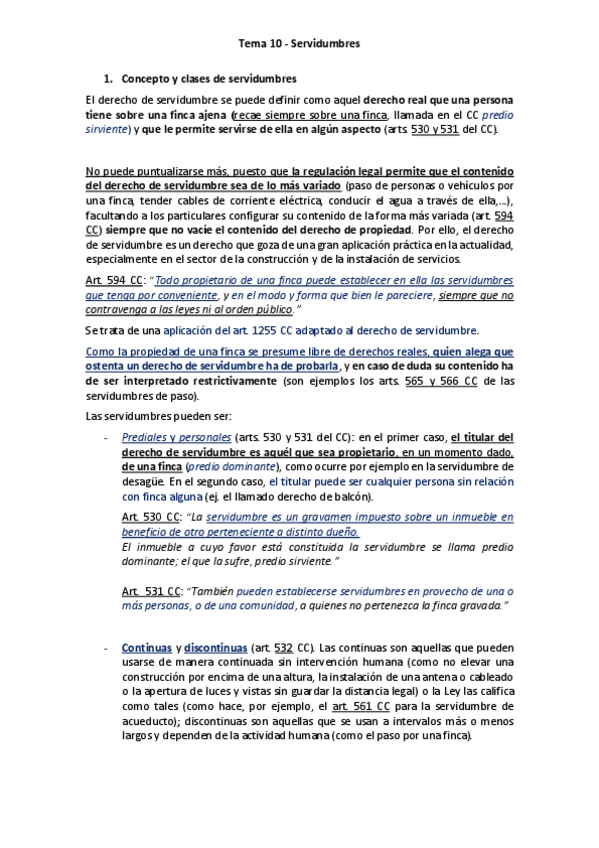 Tema 10 - Servidumbres

1. Concepto y clases de servidumbres

El derecho de servidumbre se puede definir como aquel derecho real que una persona tiene sobre una finca ajena (recae siempre sobre una finca, llamada en el CC predio sirviente) y que le permite servirse de ella en algún aspecto (arts. 530 y 531 del CC).

No puede puntualizarse más, puesto que la regulación legal permite que el contenido del derecho de servidumbre sea de lo más variado (paso de personas o vehículos por una finca, tender cables de corriente eléctrica, conducir el agua a través de ella,...), facultando a los particulares configurar su contenido de la forma más variada (art. 594 CC) siempre que no vacíe el contenido del derecho de propiedad. Por ello, el derecho de servidumbre es un derecho que goza de una gran aplicación práctica en la actualidad, especialmente en el sector de la construcción y de la instalación de servicios.

Art. 594 CC: "Todo propietario de una finca puede establecer en ella las servidumbres que tenga por conveniente, y en el modo y forma que bien le pareciere, siempre que no contravenga a las leyes ni al orden público."

Se trata de una aplicación del art. 1255 CC adaptado al derecho de servidumbre.

Como la propiedad de una finca se presume libre de derechos reales, quien alega que ostenta un derecho de servidumbre ha de probarla, y en caso de duda su contenido ha de ser interpretado restrictivamente (son ejemplos los arts. 565 y 566 CC de las servidumbres de paso).

Las servidumbres pueden ser:

- Prediales y personales (arts. 530 y 531 del CC): en el primer caso, el titular del derecho de servidumbre es aquél que sea propietario, en un momento dado, de una finca (predio dominante), como ocurre por ejemplo en la servidumbre de desagüe. En el segundo caso, el titular puede ser cualquier persona sin relación con finca alguna (ej. el llamado derecho de balcón).

Art. 530 CC: "La servidumbre es un gravamen impuesto sobre un inmueble en beneficio de otro perteneciente a distinto dueño.
El inmueble a cuyo favor está constituida la servidumbre se llama predio dominante; el que la sufre, predio sirviente."

Art. 531 CC: "También pueden establecerse servidumbres en provecho de una o más personas, o de una comunidad, a quienes no pertenezca la finca gravada."

- Continuas y discontinuas (art. 532 CC). Las continuas son aquellas que pueden usarse de manera continuada sin intervención humana (como no elevar una construcción por encima de una altura, la instalación de una antena o cableado o la apertura de luces y vistas sin guardar la distancia legal) o la Ley las califica como tales (como hace, por ejemplo, el art. 561 CC para la servidumbre de acueducto); discontinuas son aquellas que se usan a intervalos más o menos largos y dependen de la actividad humana (como el paso por una finca).